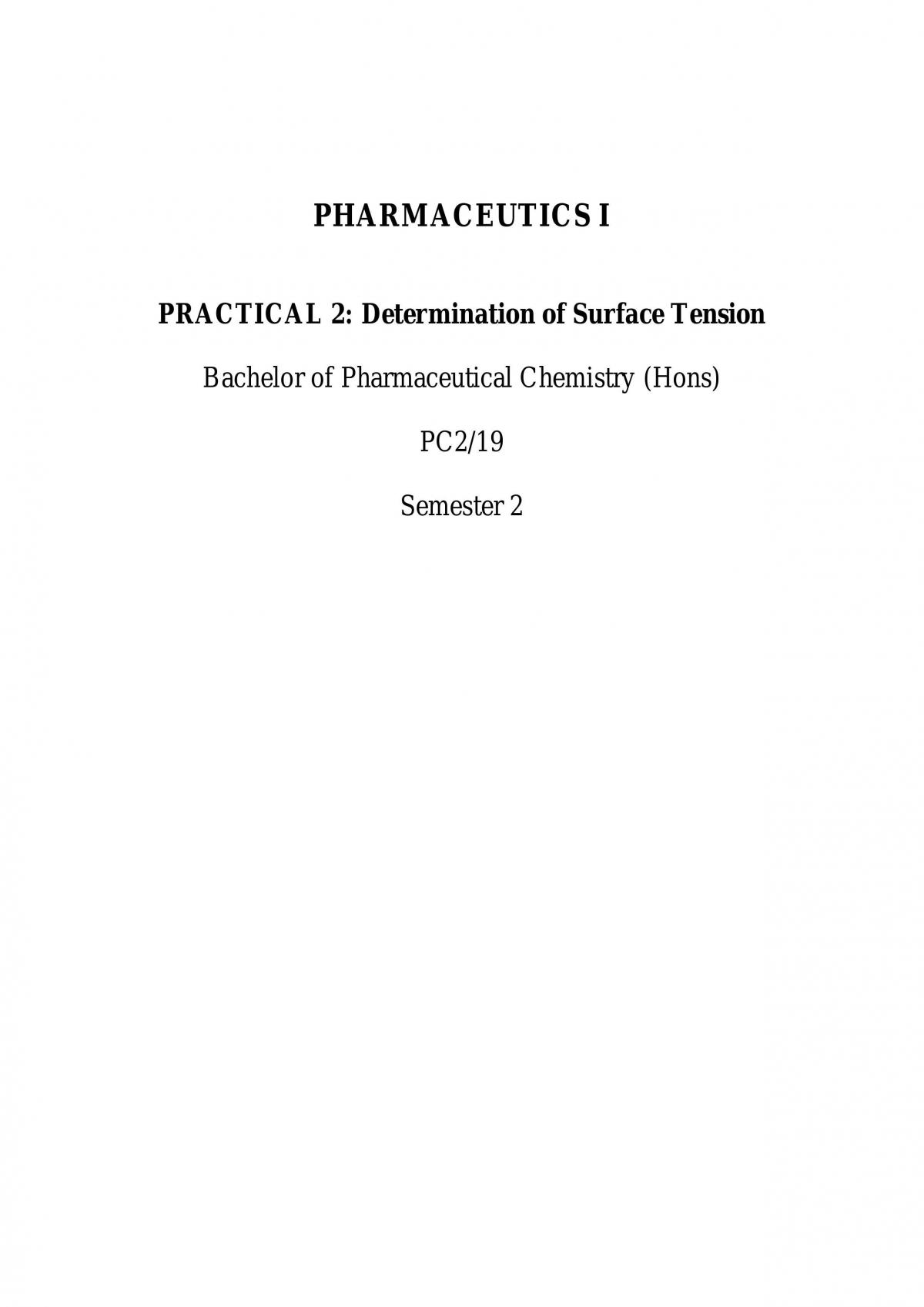 PHARMACEUTICS I

PRACTICAL 2: Determination of Surface Tension

Bachelor of Pharmaceutical Chemistry (Hons)

PC2/19

Semester 2